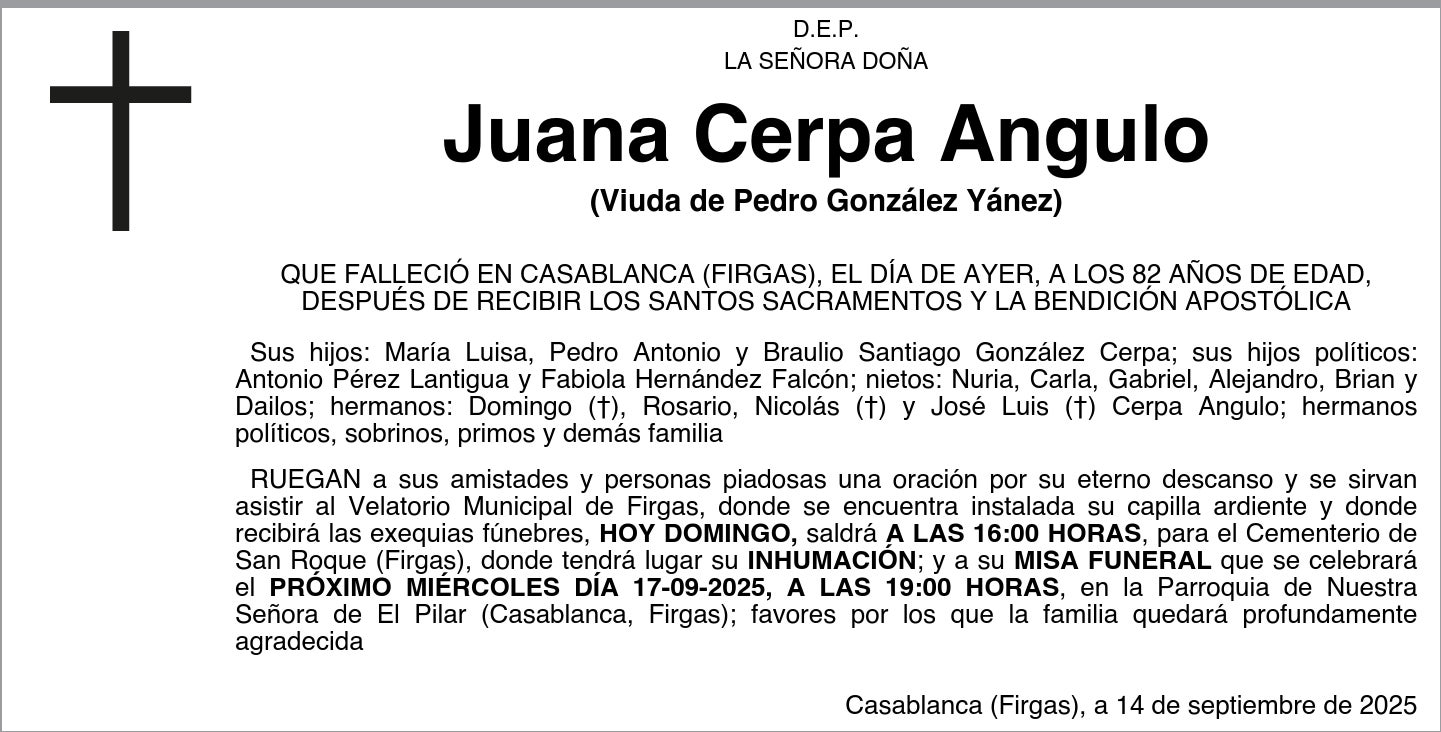 D.E.P.
LA SEÑORA DOÑA

Juana Cerpa Angulo
(Viuda de Pedro González Yánez)

QUE FALLECIÓ EN CASABLANCA (FIRGAS), EL DÍA DE AYER, A LOS 82 AÑOS DE EDAD, DESPUÉS DE RECIBIR LOS SANTOS SACRAMENTOS Y LA BENDICIÓN APOSTÓLICA

Sus hijos: María Luisa, Pedro Antonio y Braulio Santiago González Cerpa; sus hijos políticos: Antonio Pérez Lantigua y Fabiola Hernández Falcón; nietos: Nuria, Carla, Gabriel, Alejandro, Brian y Dailos; hermanos: Domingo (†), Rosario, Nicolás (†) y José Luis (†) Cerpa Angulo; hermanos políticos, sobrinos, primos y demás familia

RUEGAN a sus amistades y personas piadosas una oración por su eterno descanso y se sirvan asistir al Velatorio Municipal de Firgas, donde se encuentra instalada su capilla ardiente y donde recibirá las exequias fúnebres, HOY DOMINGO, saldrá A LAS 16:00 HORAS, para el Cementerio de San Roque (Firgas), donde tendrá lugar su INHUMACIÓN; y a su MISA FUNERAL que se celebrará el PRÓXIMO MIÉRCOLES DÍA 17-09-2025, A LAS 19:00 HORAS, en la Parroquia de Nuestra Señora de El Pilar (Casablanca, Firgas); favores por los que la familia quedará profundamente agradecida

Casablanca (Firgas), a 14 de septiembre de 2025